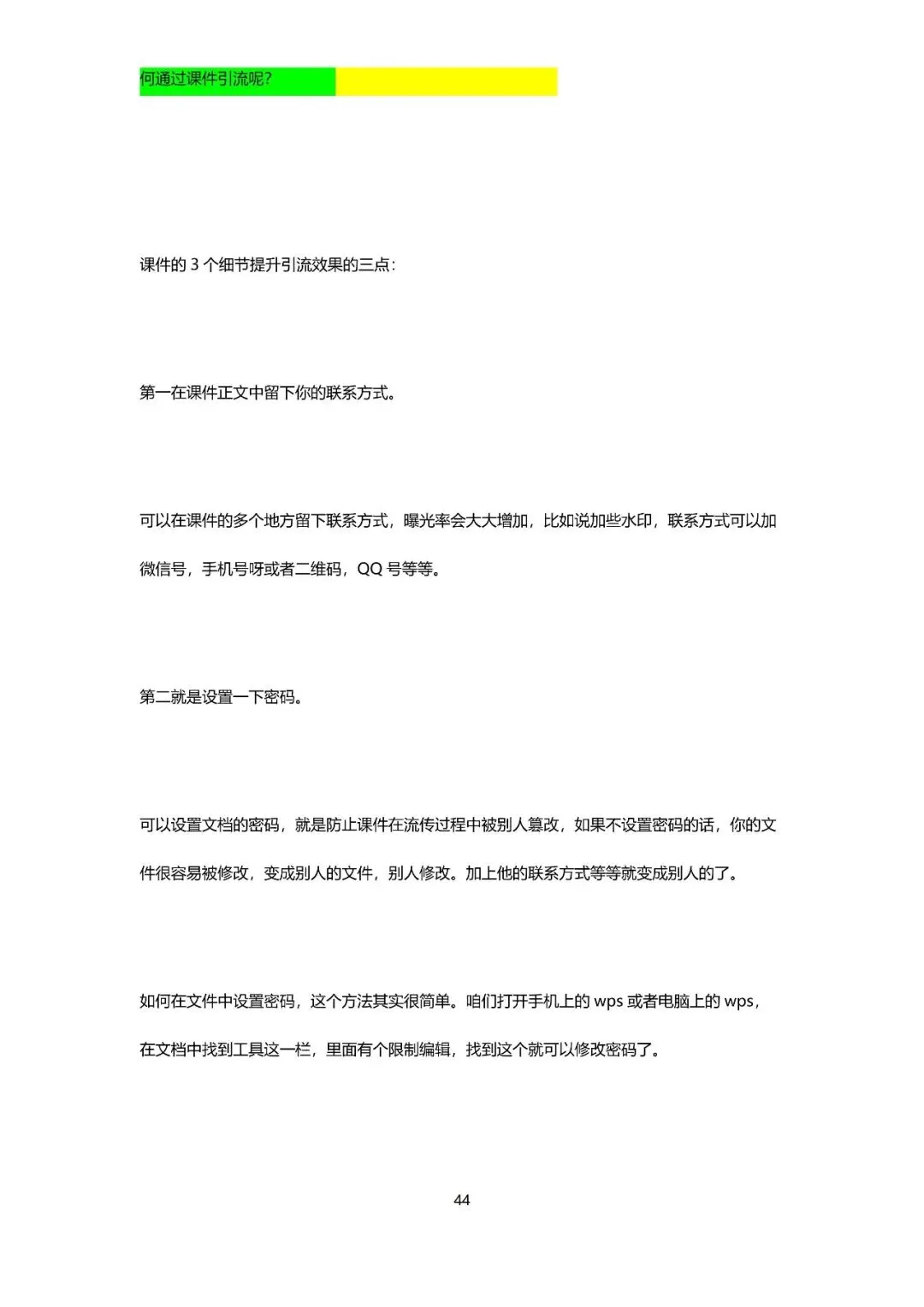 何通过课件引流呢?

课件的 3 个细节提升引流效果的三点:

第一在课件正文中留下你的联系方式。

可以在课件的多个地方留下联系方式，曝光率会大大增加，比如说加些水印，联系方式可以加微信号，手机号呀或者二维码，QQ 号等等。

第二就是设置一下密码。

可以设置文档的密码，就是防止课件在流传过程中被别人篡改，如果不设置密码的话，你的文件很容易被修改，变成别人的文件，别人修改。加上他的联系方式等等就变成别人的了。

如何在文件中设置密码，这个方法其实很简单。咱们打开手机上的 wps 或者电脑上的 wps，在文档中找到工具这一栏，里面有个限制编辑，找到这个就可以修改密码了。

44